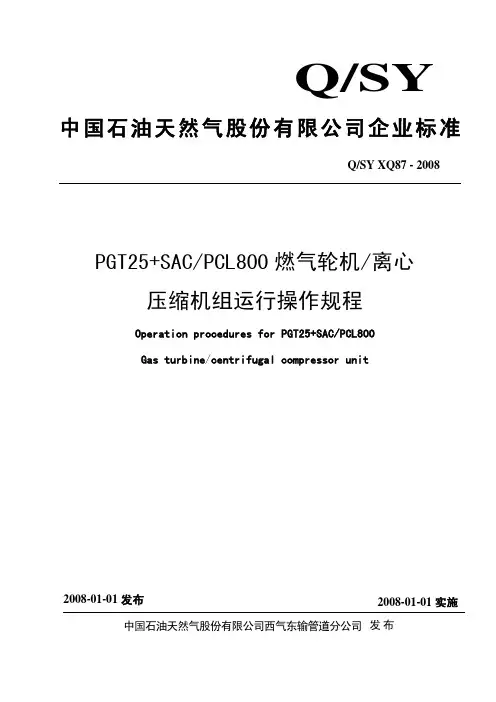 Q/SY

中国石油天然气股份有限公司企业标准

Q/SY XQ87 - 2008

PGT25+SAC/PCL800 燃气轮机/离心压缩机组运行操作规程

Operation procedures for PGT25+SAC/PCL800 Gas turbine/centrifugal compressor unit

2008-01-01 发布

2008-01-01 实施

中国石油天然气股份有限公司西气东输管道分公司 发布